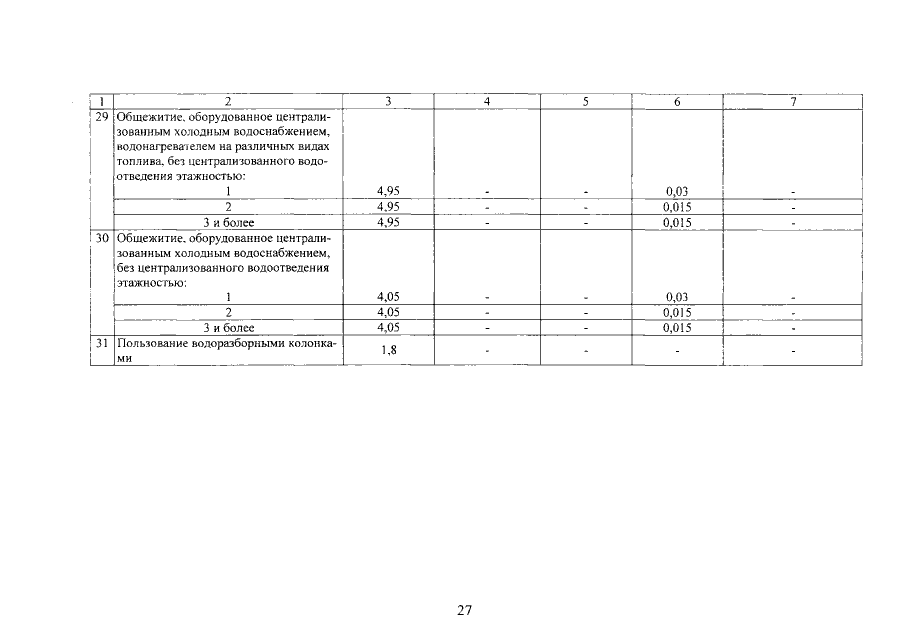 | 1 | 2 | 3 | 4 | 5 | 6 | 7 |
|---|---|---|---|---|---|---|
| 29 | Общежитие, оборудованное централизованным холодным водоснабжением, водонагревателем на различных видах топлива, без централизованного водоотведения этажностью: | | | | | |
| | 1 | 4,95 | - | - | 0,03 | - |
| | 2 | 4,95 | - | - | 0,015 | - |
| | 3 и более | 4,95 | - | - | 0,015 | - |
| 30 | Общежитие, оборудованное централизованным холодным водоснабжением, без централизованного водоотведения этажностью: | | | | | |
| | 1 | 4,05 | - | - | 0,03 | - |
| | 2 | 4,05 | - | - | 0,015 | - |
| | 3 и более | 4,05 | - | - | 0,015 | - |
| 31 | Пользование водоразборными колонками | 1,8 | - | - | - | - |

27